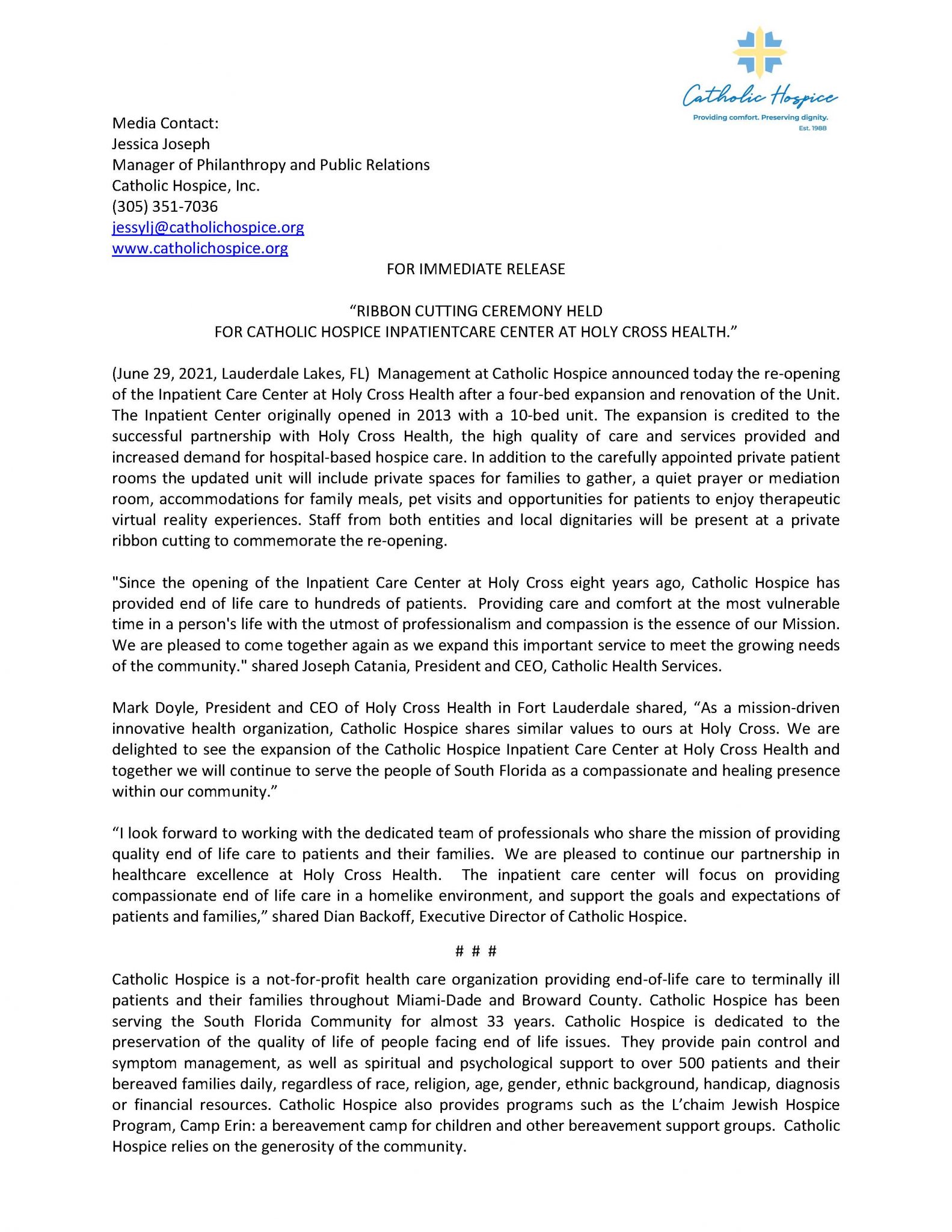 Catholic Hospice
Providing comfort. Preserving dignity.
Est. 1988

Media Contact:
Jessica Joseph
Manager of Philanthropy and Public Relations
Catholic Hospice, Inc.
(305) 351-7036
jessylj@catholichospice.org
www.catholichospice.org

FOR IMMEDIATE RELEASE

“RIBBON CUTTING CEREMONY HELD
FOR CATHOLIC HOSPICE INPATIENTCARE CENTER AT HOLY CROSS HEALTH.”

(June 29, 2021, Lauderdale Lakes, FL) Management at Catholic Hospice announced today the re-opening of the Inpatient Care Center at Holy Cross Health after a four-bed expansion and renovation of the Unit. The Inpatient Center originally opened in 2013 with a 10-bed unit. The expansion is credited to the successful partnership with Holy Cross Health, the high quality of care and services provided and increased demand for hospital-based hospice care. In addition to the carefully appointed private patient rooms the updated unit will include private spaces for families to gather, a quiet prayer or mediation room, accommodations for family meals, pet visits and opportunities for patients to enjoy therapeutic virtual reality experiences. Staff from both entities and local dignitaries will be present at a private ribbon cutting to commemorate the re-opening.

"Since the opening of the Inpatient Care Center at Holy Cross eight years ago, Catholic Hospice has provided end of life care to hundreds of patients. Providing care and comfort at the most vulnerable time in a person's life with the utmost of professionalism and compassion is the essence of our Mission. We are pleased to come together again as we expand this important service to meet the growing needs of the community." shared Joseph Catania, President and CEO, Catholic Health Services.

Mark Doyle, President and CEO of Holy Cross Health in Fort Lauderdale shared, “As a mission-driven innovative health organization, Catholic Hospice shares similar values to ours at Holy Cross. We are delighted to see the expansion of the Catholic Hospice Inpatient Care Center at Holy Cross Health and together we will continue to serve the people of South Florida as a compassionate and healing presence within our community.”

“I look forward to working with the dedicated team of professionals who share the mission of providing quality end of life care to patients and their families. We are pleased to continue our partnership in healthcare excellence at Holy Cross Health. The inpatient care center will focus on providing compassionate end of life care in a homelike environment, and support the goals and expectations of patients and families,” shared Dian Backoff, Executive Director of Catholic Hospice.

# # #

Catholic Hospice is a not-for-profit health care organization providing end-of-life care to terminally ill patients and their families throughout Miami-Dade and Broward County. Catholic Hospice has been serving the South Florida Community for almost 33 years. Catholic Hospice is dedicated to the preservation of the quality of life of people facing end of life issues. They provide pain control and symptom management, as well as spiritual and psychological support to over 500 patients and their bereaved families daily, regardless of race, religion, age, gender, ethnic background, handicap, diagnosis or financial resources. Catholic Hospice also provides programs such as the L’chaim Jewish Hospice Program, Camp Erin: a bereavement camp for children and other bereavement support groups. Catholic Hospice relies on the generosity of the community.